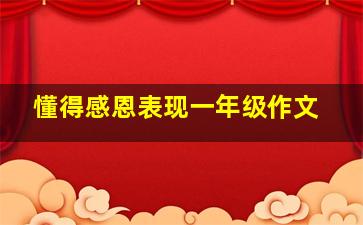 懂得感恩表现一年级作文